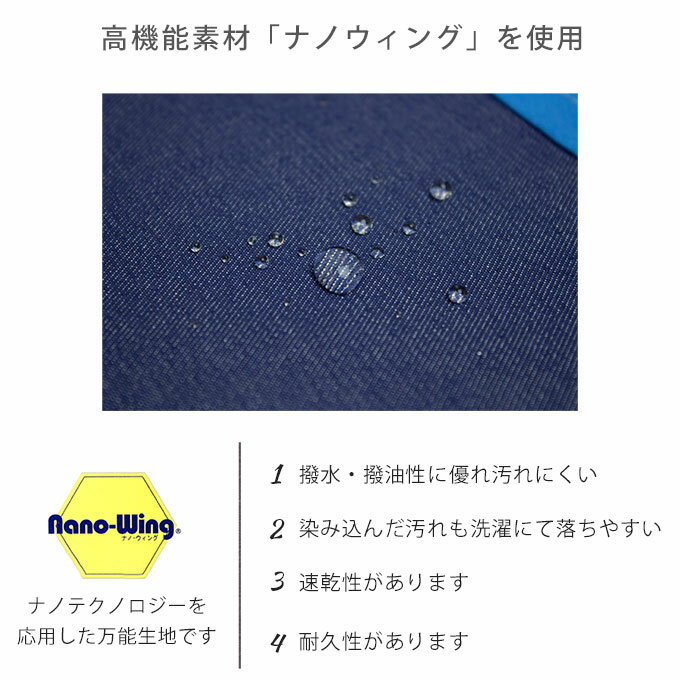 高機能素材「ナノウィング」を使用

Nano-Wing®
ナノ・ウィング

ナノテクノロジーを応用した万能生地です

1 撥水・撥油性に優れ汚れにくい

2 染み込んだ汚れも洗濯にて落ちやすい

3 速乾性があります

4 耐久性があります